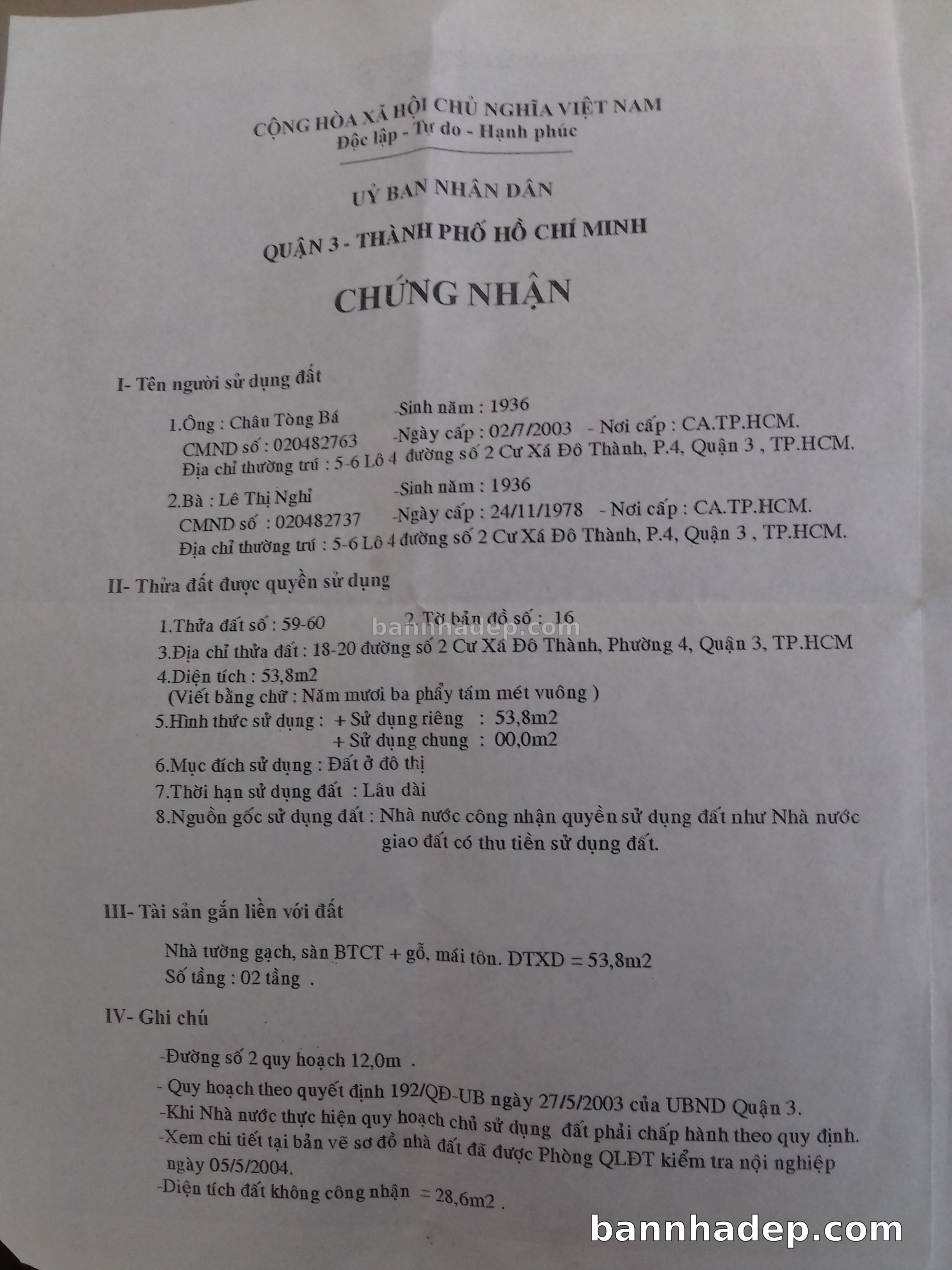 CỘNG HÒA XÃ HỘI CHỦ NGHĨA VIỆT NAM
Độc lập - Tự do - Hạnh phúc

UỶ BAN NHÂN DÂN

QUẬN 3 - THÀNH PHỐ HỒ CHÍ MINH

CHỨNG NHẬN

I- Tên người sử dụng đất

1.Ông : Châu Tòng Bá -Sinh năm : 1936
CMND số : 020482763 -Ngày cấp : 02/7/2003 - Nơi cấp : CA.TP.HCM.
Địa chỉ thường trú : 5-6 Lô 4 đường số 2 Cư Xá Đô Thành, P.4, Quận 3 , TP.HCM.

2.Bà : Lê Thị Nghỉ -Sinh năm : 1936
CMND số : 020482737 -Ngày cấp : 24/11/1978 - Nơi cấp : CA.TP.HCM.
Địa chỉ thường trú : 5-6 Lô 4 đường số 2 Cư Xá Đô Thành, P.4, Quận 3 , TP.HCM.

II- Thửa đất được quyền sử dụng

1.Thửa đất số : 59-60 2.Tờ bản đồ số : 16
3.Địa chỉ thửa đất : 18-20 đường số 2 Cư Xá Đô Thành, Phường 4, Quận 3, TP.HCM
4.Diện tích : 53,8m2
(Viết bằng chữ : Năm mươi ba phẩy tám mét vuông )
5.Hình thức sử dụng : + Sử dụng riêng : 53,8m2
+ Sử dụng chung : 00,0m2
6.Mục đích sử dụng : Đất ở đô thị
7.Thời hạn sử dụng đất : Lâu dài
8.Nguồn gốc sử dụng đất : Nhà nước công nhận quyền sử dụng đất như Nhà nước giao đất có thu tiền sử dụng đất.

III- Tài sản gắn liền với đất

Nhà tường gạch, sàn BTCT + gỗ, mái tôn. DTXD = 53,8m2
Số tầng : 02 tầng .

IV- Ghi chú

-Đường số 2 quy hoạch 12,0m .
- Quy hoạch theo quyết định 192/QĐ-UB ngày 27/5/2003 của UBND Quận 3.
-Khi Nhà nước thực hiện quy hoạch chủ sử dụng đất phải chấp hành theo quy định.
-Xem chi tiết tại bản vẽ sơ đồ nhà đất đã được Phòng QLĐT kiểm tra nội nghiệp ngày 05/5/2004.
-Diện tích đất không công nhận = 28,6m2 .

bannhadep.com